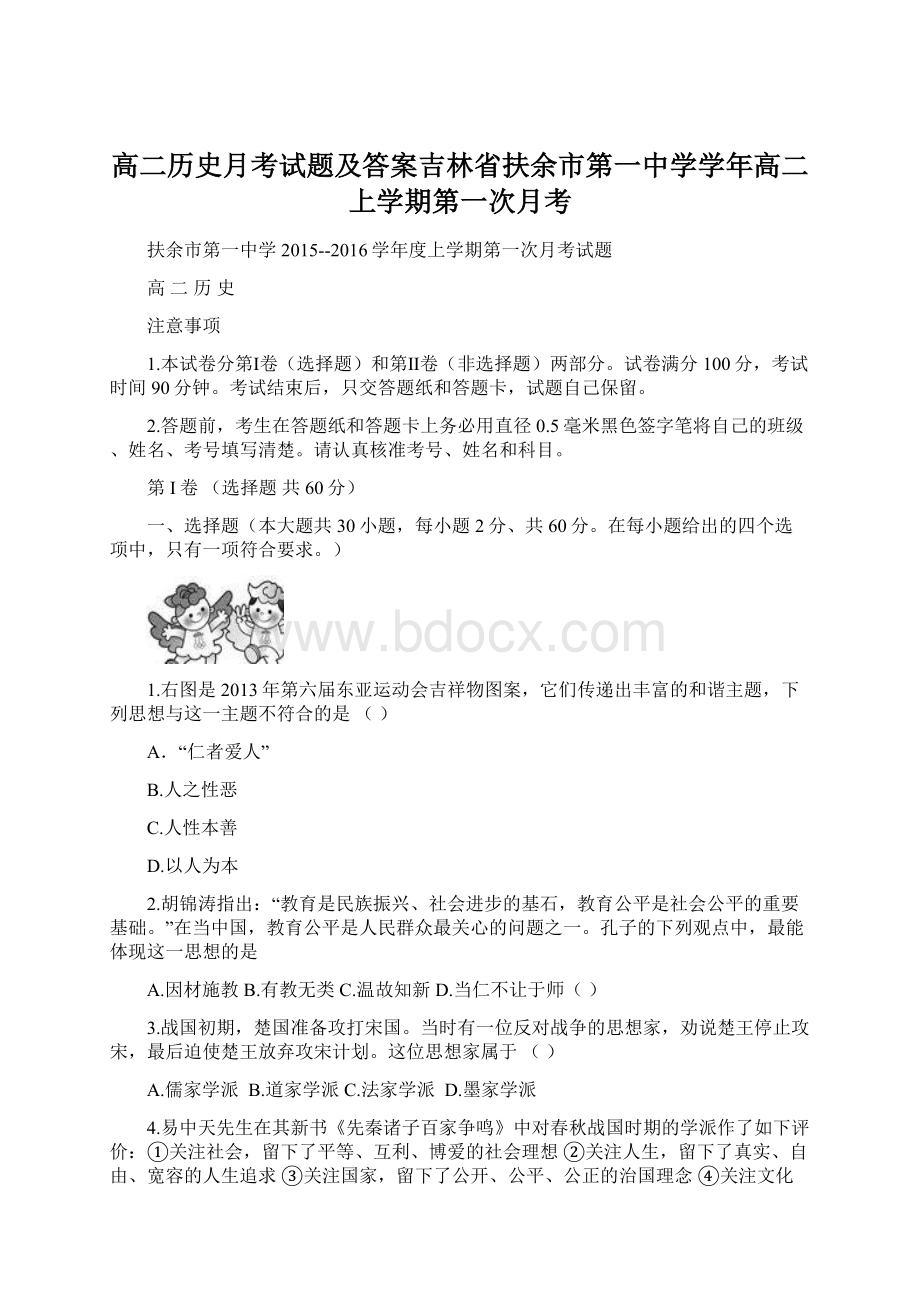 高二历史月考试题及答案吉林省扶余市第一中学学年高二上学期第一次月考

扶余市第一中学 2015--2016 学年度上学期第一次月考试题

高 二 历 史

注意事项

1.本试卷分第I卷（选择题）和第II卷（非选择题）两部分。试卷满分 100 分，考试时间 90 分钟。考试结束后，只交答题纸和答题卡，试题自己保留。

2.答题前，考生在答题纸和答题卡上务必用直径 0.5 毫米黑色签字笔将自己的班级、姓名、考号填写清楚。请认真核准考号、姓名和科目。

第 I 卷 （选择题 共 60 分）

一、选择题（本大题共 30 小题，每小题 2 分、共 60 分。在每小题给出的四个选项中，只有一项符合要求。）

www.bdocx.com

1.右图是 2013 年第六届东亚运动会吉祥物图案，它们传递出丰富的和谐主题，下列思想与这一主题不符合的是 （ ）

A．“仁者爱人”

B.人之性恶

C.人性本善

D.以人为本

2.胡锦涛指出：“教育是民族振兴、社会进步的基石，教育公平是社会公平的重要基础。”在当中国，教育公平是人民群众最关心的问题之一。孔子的下列观点中，最能体现这一思想的是

A.因材施教 B.有教无类 C.温故知新 D.当仁不让于师（ ）

3.战国初期，楚国准备攻打宋国。当时有一位反对战争的思想家，劝说楚王停止攻宋，最后迫使楚王放弃攻宋计划。这位思想家属于 （ ）

A.儒家学派 B.道家学派 C.法家学派 D.墨家学派

4.易中天先生在其新书《先秦诸子百家争鸣》中对春秋战国时期的学派作了如下评价：①关注社会，留下了平等、互利、博爱的社会理想 ②关注人生，留下了真实、自由、宽容的人生追求 ③关注国家，留下了公开、公平、公正的治国理念 ④关注文化